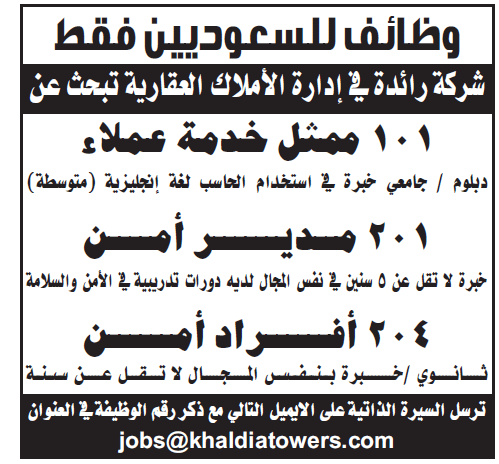 وظائف للسعوديين فقط

شركة رائدة في إدارة الأملاك العقارية تبحث عن

١٠١ ممثل خدمة عملاء

دبلوم / جامعي خبرة في استخدام الحاسب لغة إنجليزية (متوسطة)

٢٠١ مدير أمن

خبرة لا تقل عن ٥ سنين في نفس المجال لديه دورات تدريبية في الأمن والسلامة

٢٠٤ أفراد أمن

ثانوي /خبرة بنفس المجال لا تقل عن سنة

ترسل السيرة الذاتية على الايميل التالي مع ذكر رقم الوظيفة في العنوان

jobs@khaldiatowers.com